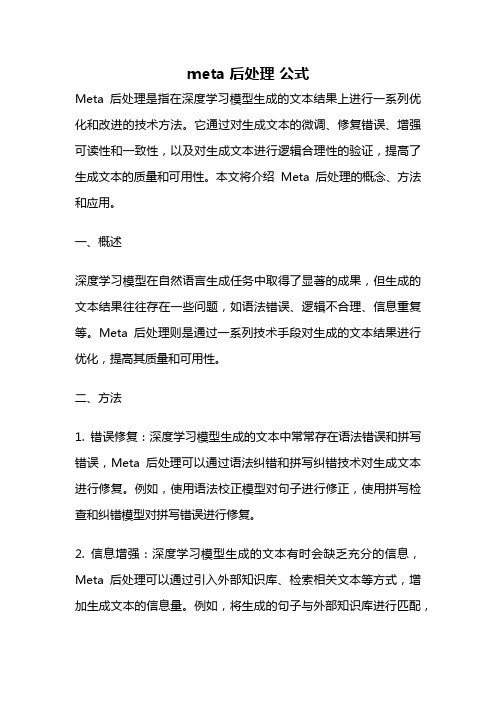 meta 后处理 公式

Meta 后处理是指在深度学习模型生成的文本结果上进行一系列优化和改进的技术方法。它通过对生成文本的微调、修复错误、增强可读性和一致性，以及对生成文本进行逻辑合理性的验证，提高了生成文本的质量和可用性。本文将介绍 Meta 后处理的概念、方法和应用。

一、概述

深度学习模型在自然语言生成任务中取得了显著的成果，但生成的文本结果往往存在一些问题，如语法错误、逻辑不合理、信息重复等。Meta 后处理则是通过一系列技术手段对生成的文本结果进行优化，提高其质量和可用性。

二、方法

1. 错误修复：深度学习模型生成的文本中常常存在语法错误和拼写错误，Meta 后处理可以通过语法纠错和拼写纠错技术对生成文本进行修复。例如，使用语法校正模型对句子进行修正，使用拼写检查和纠错模型对拼写错误进行修复。

2. 信息增强：深度学习模型生成的文本有时会缺乏充分的信息，Meta 后处理可以通过引入外部知识库、检索相关文本等方式，增加生成文本的信息量。例如，将生成的句子与外部知识库进行匹配，